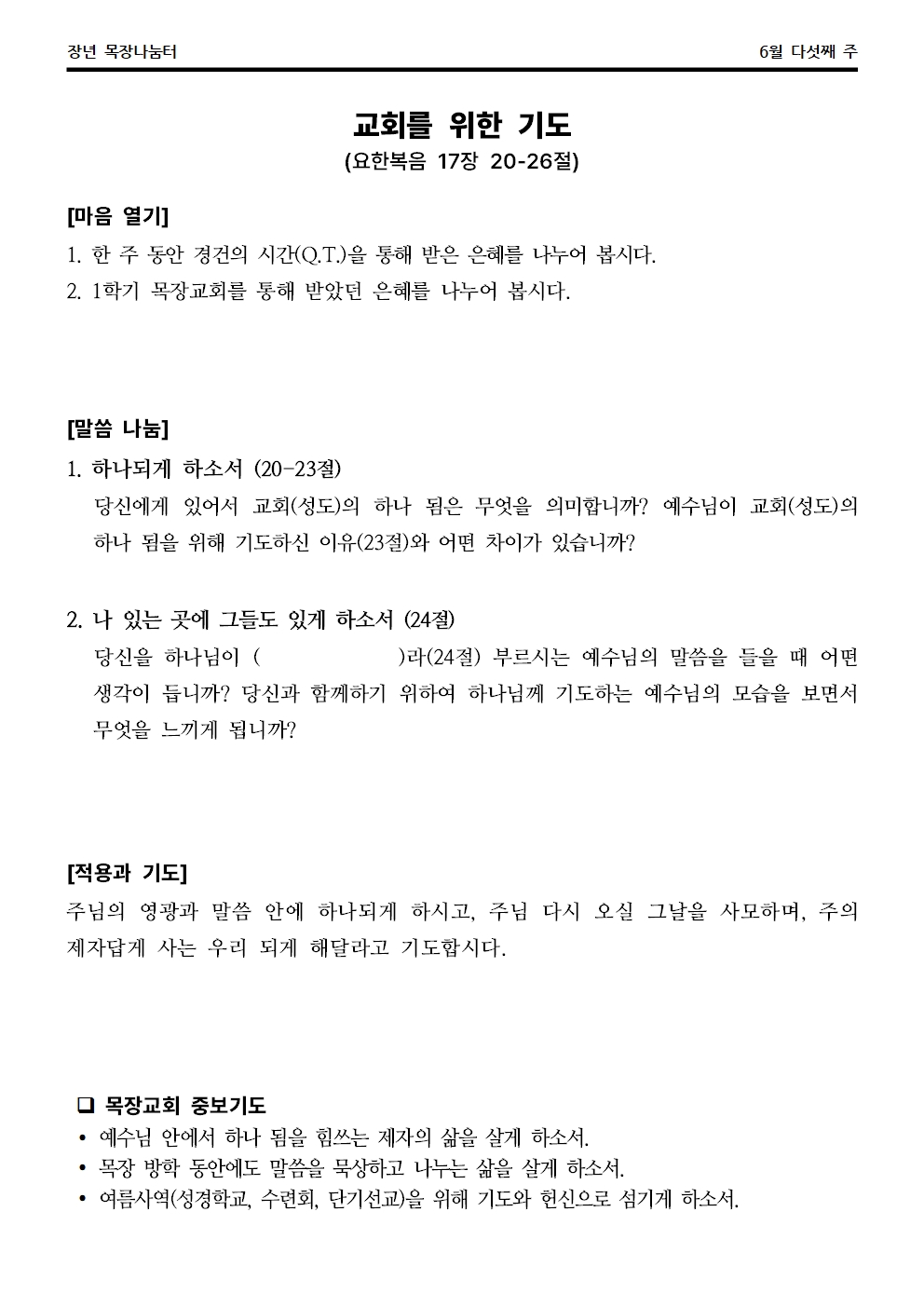 장년 목장나눔터

6월 다섯째 주

교회를 위한 기도
(요한복음 17장 20-26절)

[마음 열기]
1. 한 주 동안 경건의 시간(Q.T.)을 통해 받은 은혜를 나누어 봅시다.
2. 1학기 목장교회를 통해 받았던 은혜를 나누어 봅시다.

[말씀 나눔]
1. 하나되게 하소서 (20-23절)
당신에게 있어서 교회(성도)의 하나 됨은 무엇을 의미합니까? 예수님이 교회(성도)의 하나 됨을 위해 기도하신 이유(23절)와 어떤 차이가 있습니까?

2. 나 있는 곳에 그들도 있게 하소서 (24절)
당신을 하나님이 (　　　　　)라(24절) 부르시는 예수님의 말씀을 들을 때 어떤 생각이 듭니까? 당신과 함께하기 위하여 하나님께 기도하는 예수님의 모습을 보면서 무엇을 느끼게 됩니까?

[적용과 기도]
주님의 영광과 말씀 안에 하나되게 하시고, 주님 다시 오실 그날을 사모하며, 주의 제자답게 사는 우리 되게 해달라고 기도합시다.

❑ 목장교회 중보기도
• 예수님 안에서 하나 됨을 힘쓰는 제자의 삶을 살게 하소서.
• 목장 방학 동안에도 말씀을 묵상하고 나누는 삶을 살게 하소서.
• 여름사역(성경학교, 수련회, 단기선교)을 위해 기도와 헌신으로 섬기게 하소서.